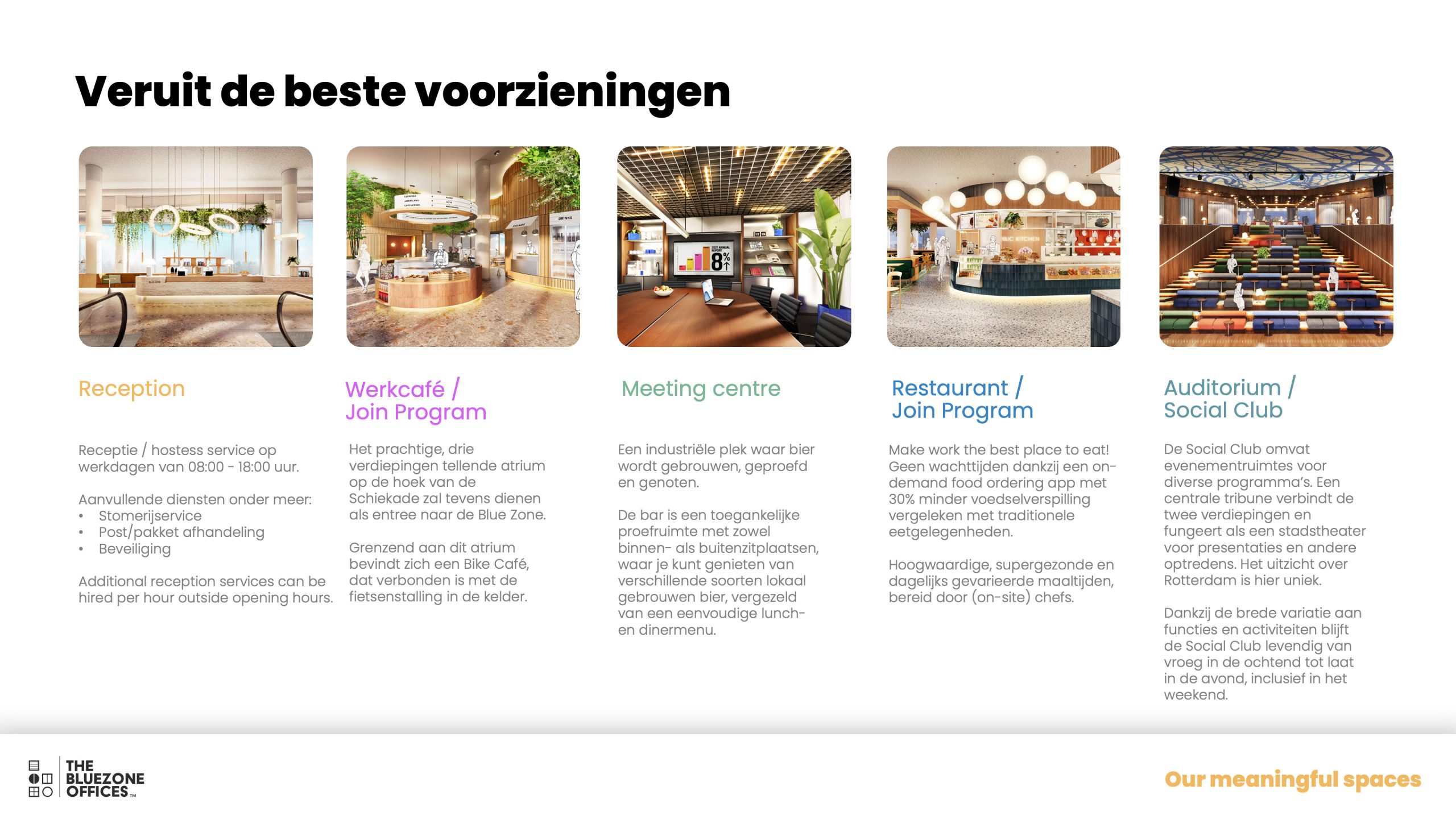 Veruit de beste voorzieningen

Reception

Receptie / hostess service op werkdagen van 08:00 - 18:00 uur.

Aanvullende diensten onder meer:
• Stomerijservice
• Post/pakket afhandeling
• Beveiliging

Additional reception services can be hired per hour outside opening hours.

Werkcafé / Join Program

Het prachtige, drie verdiepingen tellende atrium op de hoek van de Schiekade zal tevens dienen als entree naar de Blue Zone.

Grenzend aan dit atrium bevindt zich een Bike Café, dat verbonden is met de fietsenstalling in de kelder.

Meeting centre

Een industriële plek waar bier wordt gebrouwen, geproefd en genoten.

De bar is een toegankelijke proefruimte met zowel binnen- als buitenzitplaatsen, waar je kunt genieten van verschillende soorten lokaal gebrouwen bier, vergezeld van een eenvoudige lunch- en dinermenu.

Restaurant / Join Program

Make work the best place to eat! Geen wachttijden dankzij een on-demand food ordering app met 30% minder voedselverspilling vergeleken met traditionele eetgelegenheden.

Hoogwaardige, supergezonde en dagelijks gevarieerde maaltijden, bereid door (on-site) chefs.

Auditorium / Social Club

De Social Club omvat evenementruimtes voor diverse programma's. Een centrale tribune verbindt de twee verdiepingen en fungeert als een stadstheater voor presentaties en andere optredens. Het uitzicht over Rotterdam is hier uniek.

Dankzij de brede variatie aan functies en activiteiten blijft de Social Club levendig van vroeg in de ochtend tot laat in de avond, inclusief in het weekend.

THE BLUEZONE OFFICES™

Our meaningful spaces